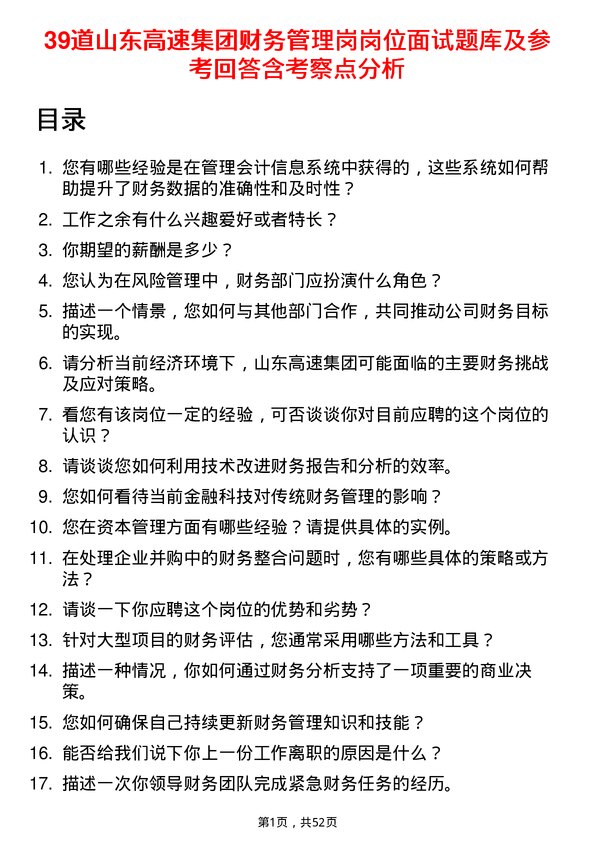 39道山东高速集团财务管理岗岗位面试题库及参考回答含考察点分析

目录

1. 您有哪些经验是在管理会计信息系统中获得的，这些系统如何帮助提升了财务数据的准确性和及时性？
2. 工作之余有什么兴趣爱好或者特长？
3. 你期望的薪酬是多少？
4. 您认为在风险管理中，财务部门应扮演什么角色？
5. 描述一个情景，您如何与其他部门合作，共同推动公司财务目标的实现。
6. 请分析当前经济环境下，山东高速集团可能面临的主要财务挑战及应对策略。
7. 看您有该岗位一定的经验，可否谈谈你对目前应聘的这个岗位的认识？
8. 请谈谈您如何利用技术改进财务报告和分析的效率。
9. 您如何看待当前金融科技对传统财务管理的影响？
10. 您在资本管理方面有哪些经验？请提供具体的实例。
11. 在处理企业并购中的财务整合问题时，您有哪些具体的策略或方法？
12. 请谈一下你应聘这个岗位的优势和劣势？
13. 针对大型项目的财务评估，您通常采用哪些方法和工具？
14. 描述一种情况，你如何通过财务分析支持了一项重要的商业决策。
15. 您如何确保自己持续更新财务管理知识和技能？
16. 能否给我们说下你上一份工作离职的原因是什么？
17. 描述一次你领导财务团队完成紧急财务任务的经历。

第1页，共52页